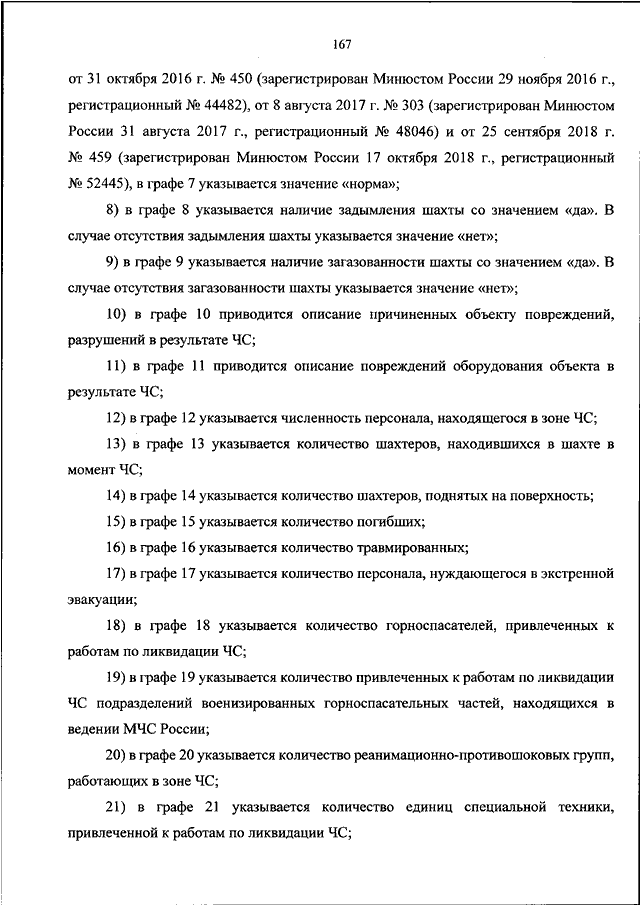 167

от 31 октября 2016 г. № 450 (зарегистрирован Минюстом России 29 ноября 2016 г., регистрационный № 44482), от 8 августа 2017 г. № 303 (зарегистрирован Минюстом России 31 августа 2017 г., регистрационный № 48046) и от 25 сентября 2018 г. № 459 (зарегистрирован Минюстом России 17 октября 2018 г., регистрационный № 52445), в графе 7 указывается значение «норма»;

8) в графе 8 указывается наличие задымления шахты со значением «да». В случае отсутствия задымления шахты указывается значение «нет»;

9) в графе 9 указывается наличие загазованности шахты со значением «да». В случае отсутствия загазованности шахты указывается значение «нет»;

10) в графе 10 приводится описание причиненных объекту повреждений, разрушений в результате ЧС;

11) в графе 11 приводится описание повреждений оборудования объекта в результате ЧС;

12) в графе 12 указывается численность персонала, находящегося в зоне ЧС;

13) в графе 13 указывается количество шахтеров, находившихся в шахте в момент ЧС;

14) в графе 14 указывается количество шахтеров, поднятых на поверхность;

15) в графе 15 указывается количество погибших;

16) в графе 16 указывается количество травмированных;

17) в графе 17 указывается количество персонала, нуждающегося в экстренной эвакуации;

18) в графе 18 указывается количество горноспасателей, привлеченных к работам по ликвидации ЧС;

19) в графе 19 указывается количество привлеченных к работам по ликвидации ЧС подразделений военизированных горноспасательных частей, находящихся в ведении МЧС России;

20) в графе 20 указывается количество реанимационно-противошоковых групп, работающих в зоне ЧС;

21) в графе 21 указывается количество единиц специальной техники, привлеченной к работам по ликвидации ЧС;